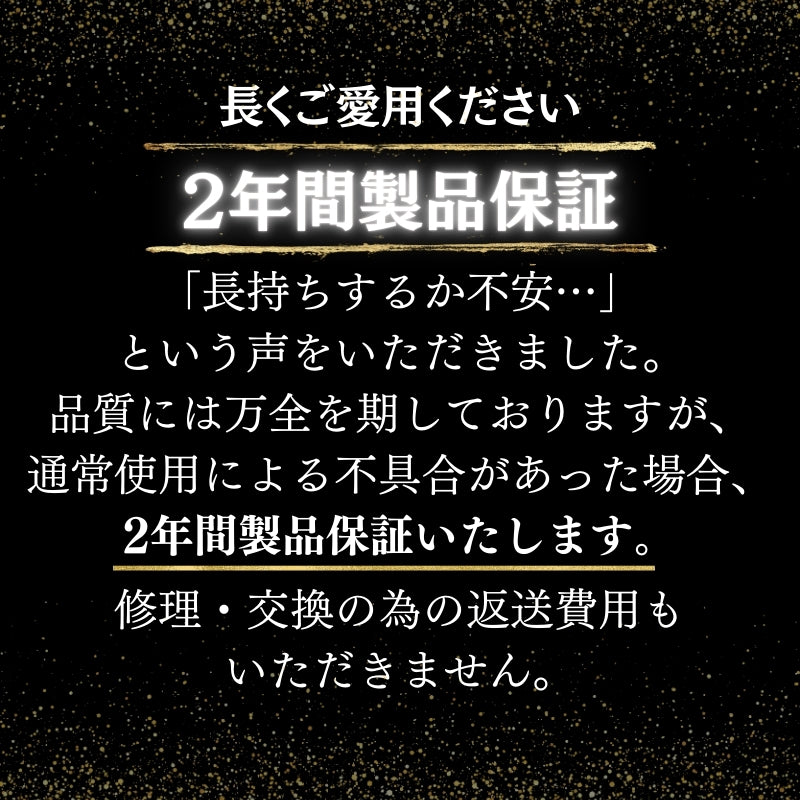 長くご愛用ください

2年間製品保証

「長持ちするか不安…」
という声をいただきました。
品質には万全を期しておりますが、
通常使用による不具合があった場合、
2年間製品保証いたします。

修理・交換の為の返送費用も
いただきません。